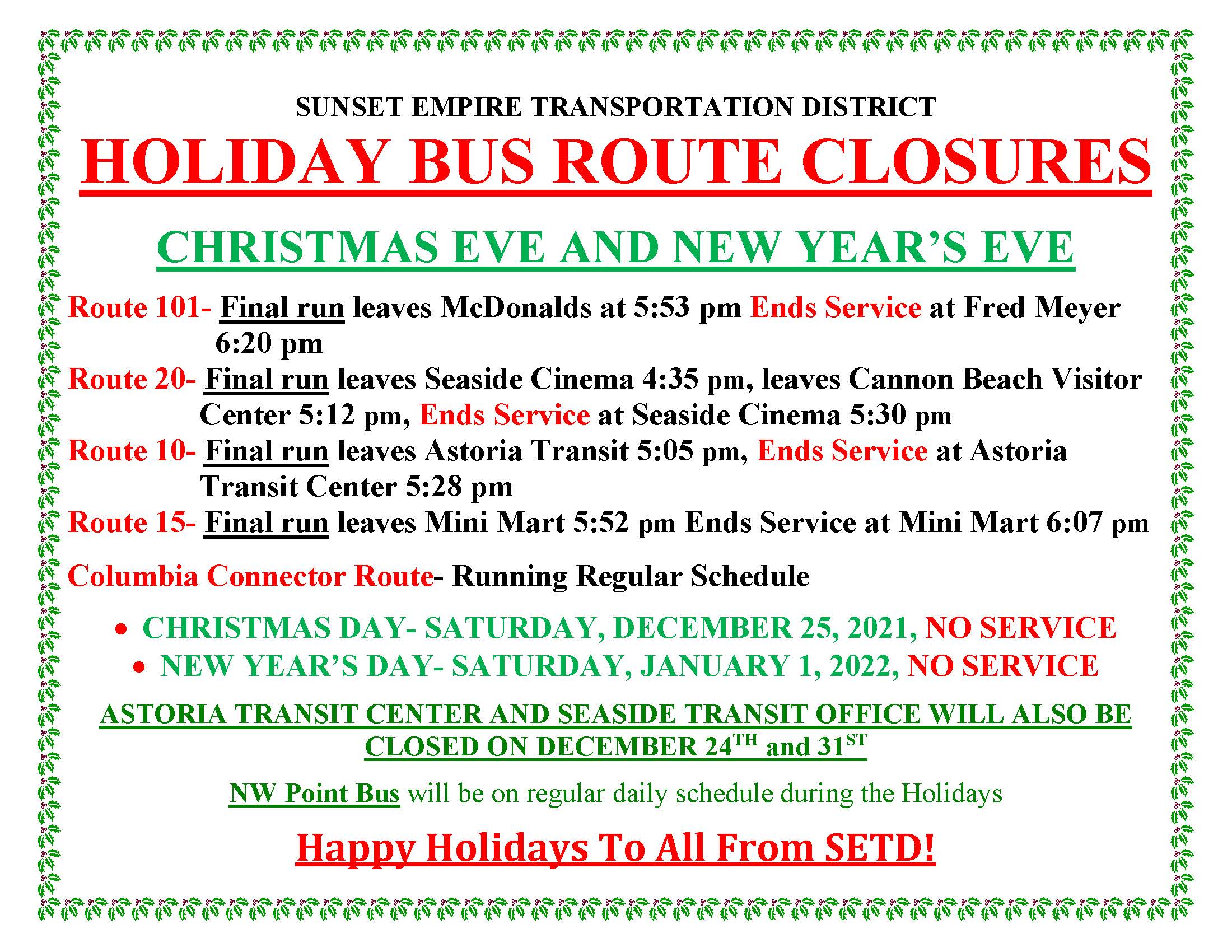 SUNSET EMPIRE TRANSPORTATION DISTRICT

HOLIDAY BUS ROUTE CLOSURES

CHRISTMAS EVE AND NEW YEAR'S EVE

Route 101- Final run leaves McDonalds at 5:53 pm Ends Service at Fred Meyer 6:20 pm

Route 20- Final run leaves Seaside Cinema 4:35 pm, leaves Cannon Beach Visitor Center 5:12 pm, Ends Service at Seaside Cinema 5:30 pm

Route 10- Final run leaves Astoria Transit 5:05 pm, Ends Service at Astoria Transit Center 5:28 pm

Route 15- Final run leaves Mini Mart 5:52 pm Ends Service at Mini Mart 6:07 pm

Columbia Connector Route- Running Regular Schedule

• CHRISTMAS DAY- SATURDAY, DECEMBER 25, 2021, NO SERVICE
• NEW YEAR'S DAY- SATURDAY, JANUARY 1, 2022, NO SERVICE

ASTORIA TRANSIT CENTER AND SEASIDE TRANSIT OFFICE WILL ALSO BE CLOSED ON DECEMBER 24$^{TH}$ and 31$^{ST}$

NW Point Bus will be on regular daily schedule during the Holidays

Happy Holidays To All From SETD!